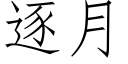 逐月